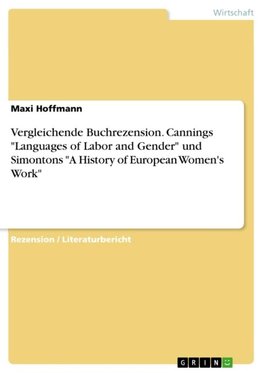 Wirtschaft

Maxi Hoffmann

Vergleichende Buchrezension. Cannings "Languages of Labor and Gender" und Simontons "A History of European Women's Work"

Rezension / Literaturbericht

GRIN